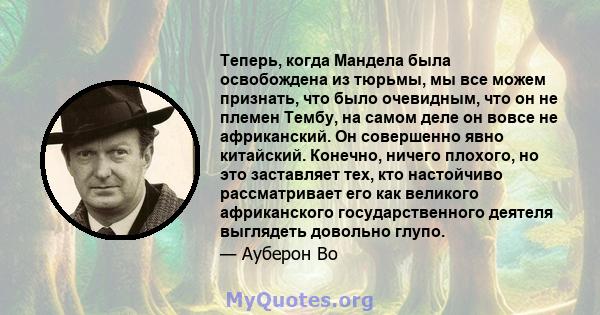 Теперь, когда Мандела была освобождена из тюрьмы, мы все можем признать, что было очевидным, что он не племен Тембу, на самом деле он вовсе не африканский. Он совершенно явно китайский. Конечно, ничего плохого, но это заставляет тех, кто настойчиво рассматривает его как великого африканского государственного деятеля выглядеть довольно глупо.

— Ауберон Во

MyQuotes.org